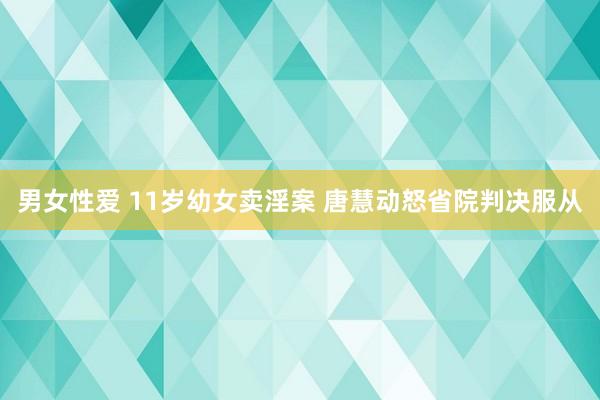 男女性爱 11岁幼女卖淫案 唐慧动怒省院判决服从